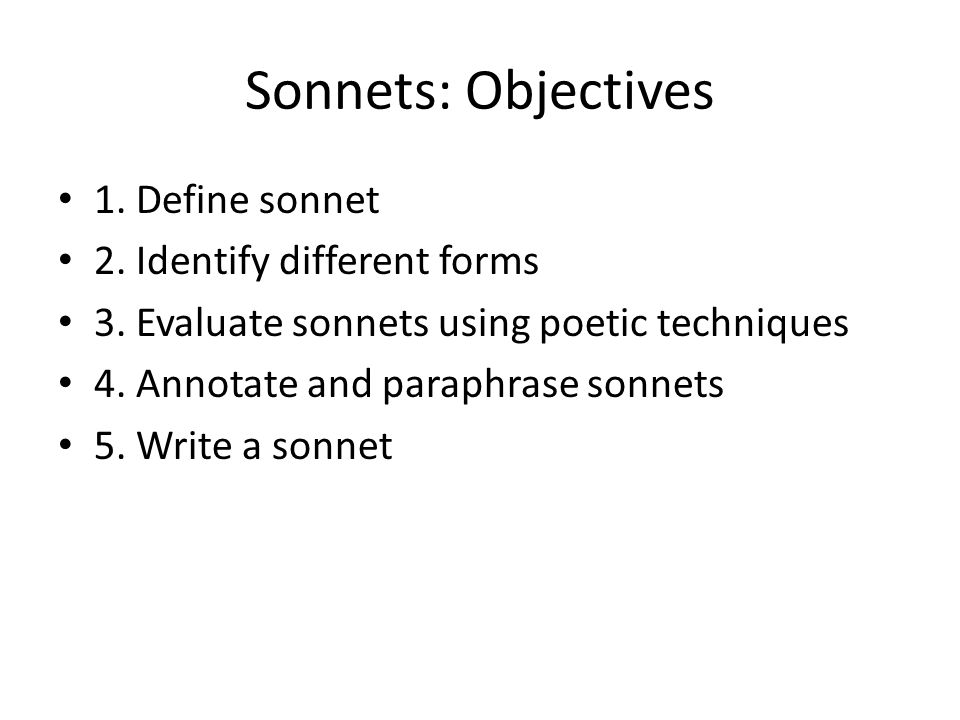 Sonnets: Objectives

• 1. Define sonnet
• 2. Identify different forms
• 3. Evaluate sonnets using poetic techniques
• 4. Annotate and paraphrase sonnets
• 5. Write a sonnet